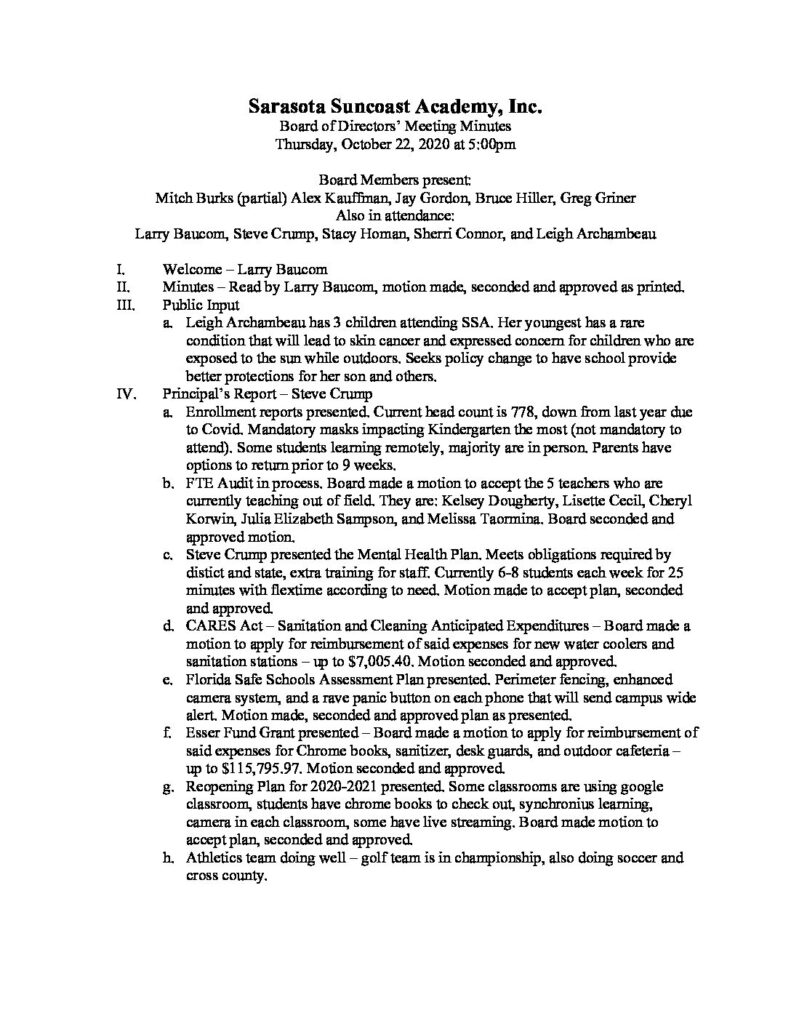 Sarasota Suncoast Academy, Inc.
Board of Directors' Meeting Minutes
Thursday, October 22, 2020 at 5:00pm

Board Members present:
Mitch Burks (partial) Alex Kauffman, Jay Gordon, Bruce Hiller, Greg Griner
Also in attendance:
Larry Baucom, Steve Crump, Stacy Homan, Sherri Connor, and Leigh Archambeau

I. Welcome – Larry Baucom
II. Minutes – Read by Larry Baucom, motion made, seconded and approved as printed.
III. Public Input
a. Leigh Archambeau has 3 children attending SSA. Her youngest has a rare condition that will lead to skin cancer and expressed concern for children who are exposed to the sun while outdoors. Seeks policy change to have school provide better protections for her son and others.
IV. Principal's Report – Steve Crump
a. Enrollment reports presented. Current head count is 778, down from last year due to Covid. Mandatory masks impacting Kindergarten the most (not mandatory to attend). Some students learning remotely, majority are in person. Parents have options to return prior to 9 weeks.
b. FTE Audit in process. Board made a motion to accept the 5 teachers who are currently teaching out of field. They are: Kelsey Dougherty, Lisette Cecil, Cheryl Korwin, Julia Elizabeth Sampson, and Melissa Taormina. Board seconded and approved motion.
c. Steve Crump presented the Mental Health Plan. Meets obligations required by distict and state, extra training for staff. Currently 6-8 students each week for 25 minutes with flextime according to need. Motion made to accept plan, seconded and approved.
d. CARES Act – Sanitation and Cleaning Anticipated Expenditures – Board made a motion to apply for reimbursement of said expenses for new water coolers and sanitation stations – up to $7,005.40. Motion seconded and approved.
e. Florida Safe Schools Assessment Plan presented. Perimeter fencing, enhanced camera system, and a rave panic button on each phone that will send campus wide alert. Motion made, seconded and approved plan as presented.
f. Esser Fund Grant presented – Board made a motion to apply for reimbursement of said expenses for Chrome books, sanitizer, desk guards, and outdoor cafeteria – up to $115,795.97. Motion seconded and approved.
g. Reopening Plan for 2020-2021 presented. Some classrooms are using google classroom, students have chrome books to check out, synchronius learning, camera in each classroom, some have live streaming. Board made motion to accept plan, seconded and approved.
h. Athletics team doing well – golf team is in championship, also doing soccer and cross county.